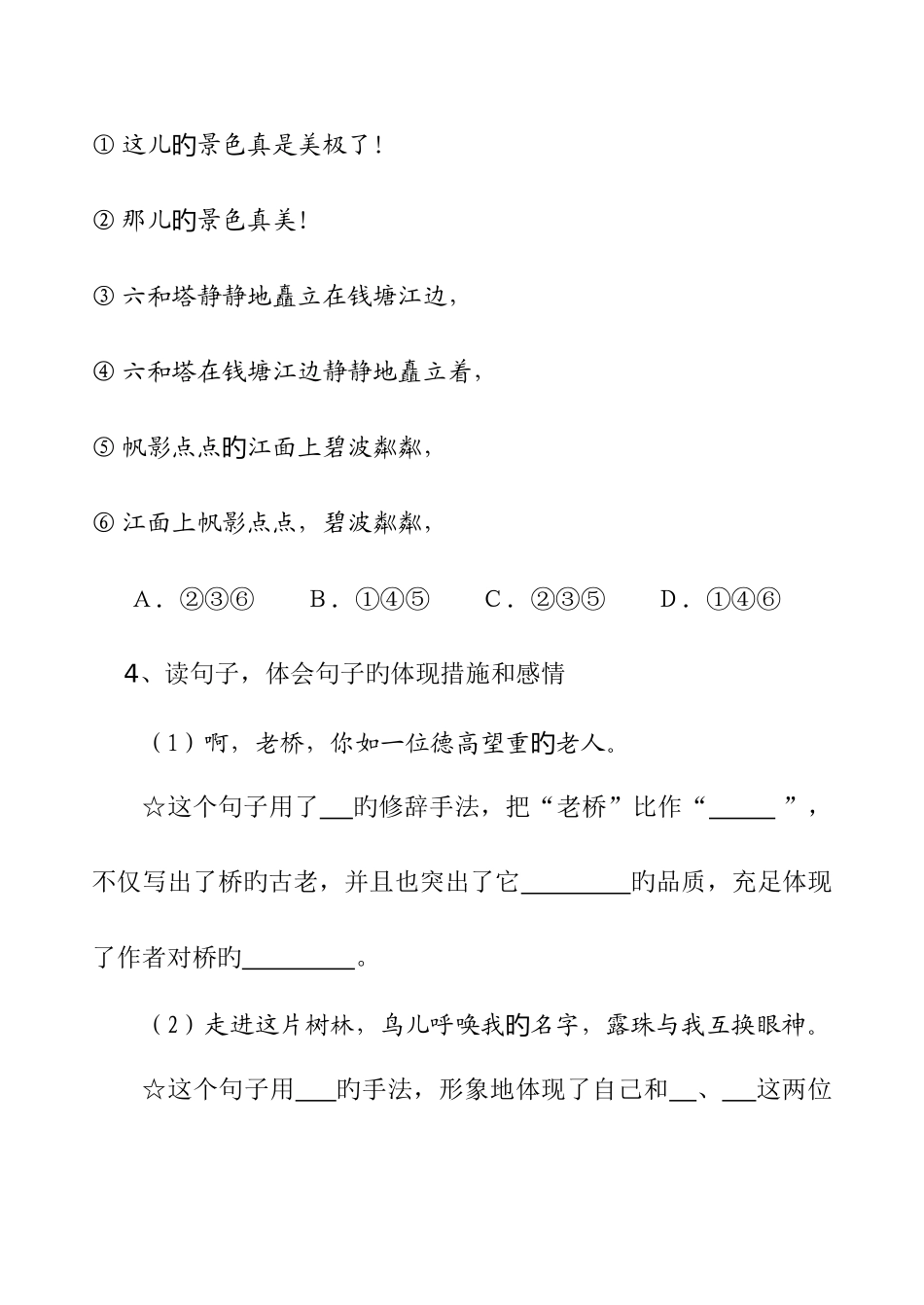 ① 这儿的景色真是美极了!

② 那儿的景色真美!

③ 六和塔静静地矗立在钱塘江边,

④ 六和塔在钱塘江边静静地矗立着,

⑤ 帆影点点的江面上碧波粼粼,

⑥ 江面上帆影点点,碧波粼粼,

A.②③⑥　　B.①④⑤　　C.②③⑤　　D.①④⑥

4、读句子,体会句子的体现措施和感情

(1)啊,老桥,你如一位德高望重的老人。

☆这个句子用了___的修辞手法,把“老桥”比作“______”,不仅写出了桥的古老,并且也突出了它_________的品质,充足体现了作者对桥的_________。

(2)走进这片树林,鸟儿呼唤我的名字,露珠与我互换眼神。

☆这个句子用___的手法,形象地体现了自己和__、___这两位